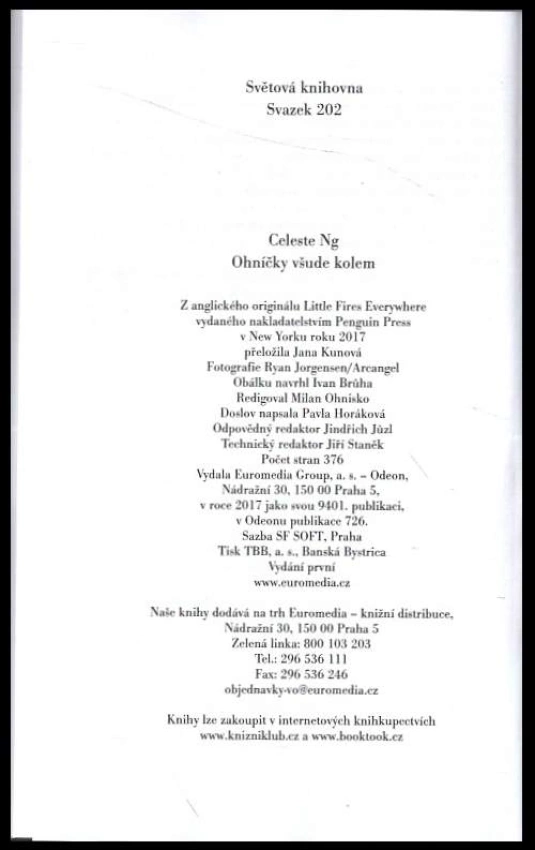 Světová knihovna
Svazek 202

Celeste Ng
Ohníčky všude kolem

Z anglického originálu Little Fires Everywhere
vydaného nakladatelstvím Penguin Press
v New Yorku roku 2017
přeložila Jana Kunová
Fotografie Ryan Jorgensen/Arcangel
Obálku navrhl Ivan Brůha
Redigoval Milan Ohnisko
Doslov napsala Pavla Horáková
Odpovědný redaktor Jindřich Jůzl
Technický redaktor Jiří Staněk
Počet stran 376
Vydala Euromedia Group, a. s. – Odeon,
Nádražní 30, 150 00 Praha 5,
v roce 2017 jako svou 9401. publikaci,
v Odeonu publikace 726.
Sazba SF SOFT, Praha
Tisk TBB, a. s., Banská Bystrica
Vydání první
www.euromedia.cz

Naše knihy dodává na trh Euromedia – knižní distribuce,
Nádražní 30, 150 00 Praha 5
Zelená linka: 800 103 203
Tel.: 296 536 111
Fax: 296 536 246
objednavky-vo@euromedia.cz

Knihy lze zakoupit v internetových knihkupectvích
www.knizniklub.cz a www.booktook.cz